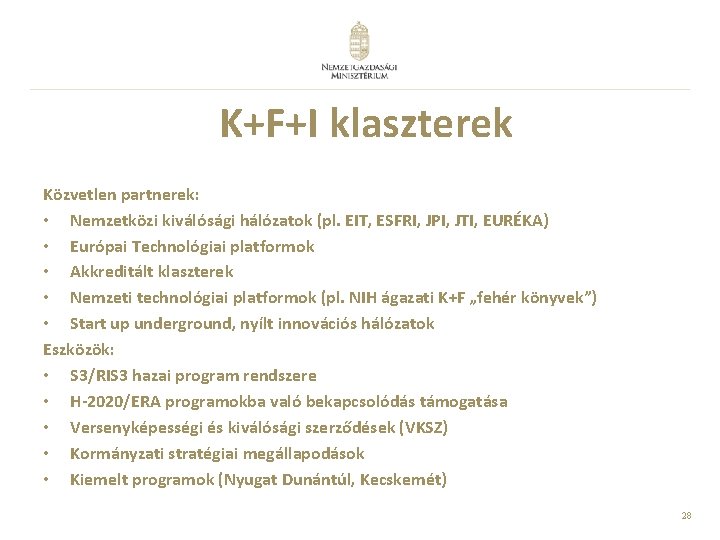 NEMZETGAZDASÁGI MINISZTÉRIUM

K+F+I klaszterek

Közvetlen partnerek:
• Nemzetközi kiválósági hálózatok (pl. EIT, ESFRI, JPI, JTI, EURÉKA)
• Európai Technológiai platformok
• Akkreditált klaszterek
• Nemzeti technológiai platformok (pl. NIH ágazati K+F „fehér könyvek”)
• Start up underground, nyílt innovációs hálózatok
Eszközök:
• S3/RIS3 hazai program rendszere
• H-2020/ERA programokba való bekapcsolódás támogatása
• Versenyképességi és kiválósági szerződések (VKSZ)
• Kormányzati stratégiai megállapodások
• Kiemelt programok (Nyugat Dunántúl, Kecskemét)

28